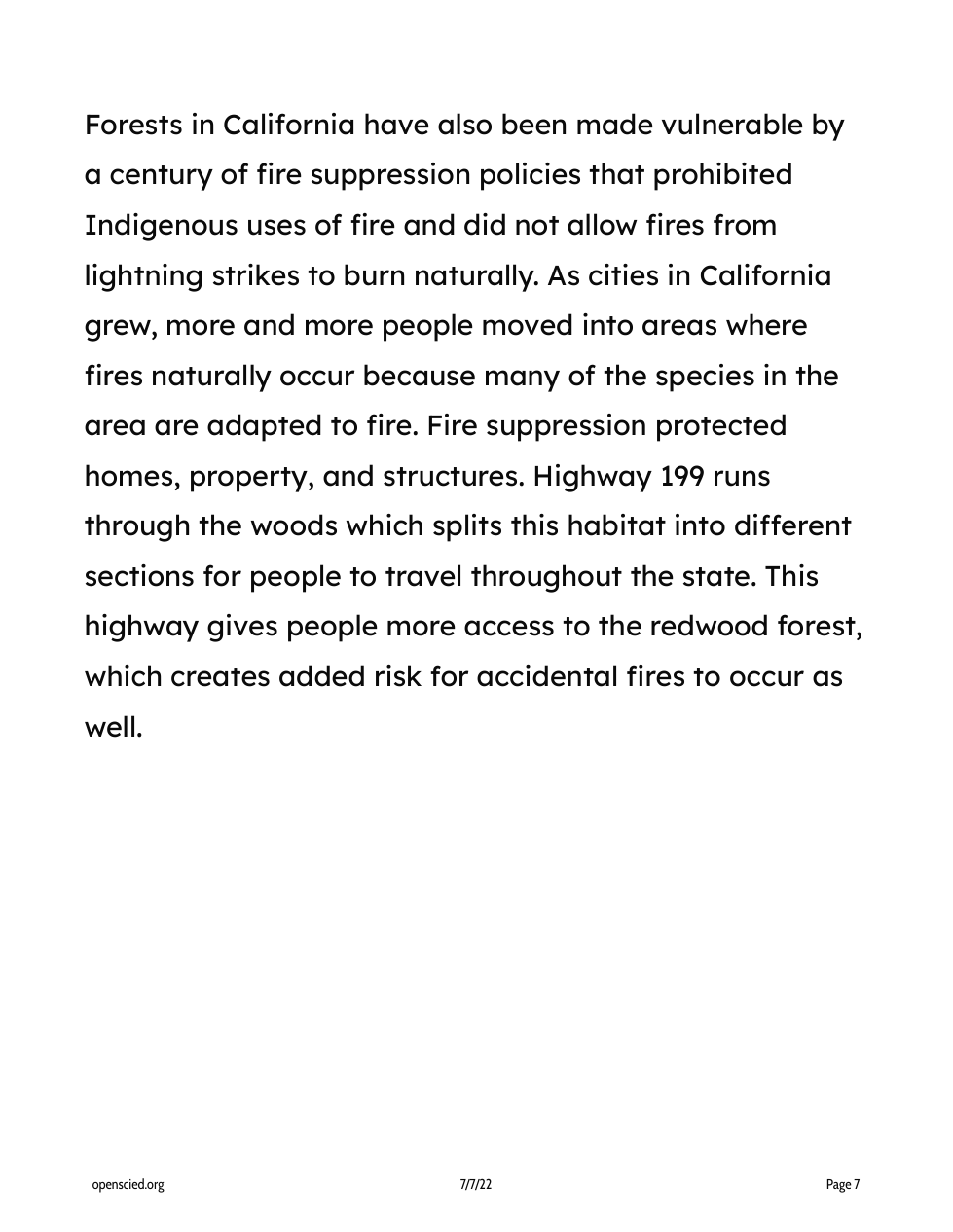 Forests in California have also been made vulnerable by a century of fire suppression policies that prohibited Indigenous uses of fire and did not allow fires from lightning strikes to burn naturally. As cities in California grew, more and more people moved into areas where fires naturally occur because many of the species in the area are adapted to fire. Fire suppression protected homes, property, and structures. Highway 199 runs through the woods which splits this habitat into different sections for people to travel throughout the state. This highway gives people more access to the redwood forest, which creates added risk for accidental fires to occur as well.

openscied.org 7/7/22 Page 7